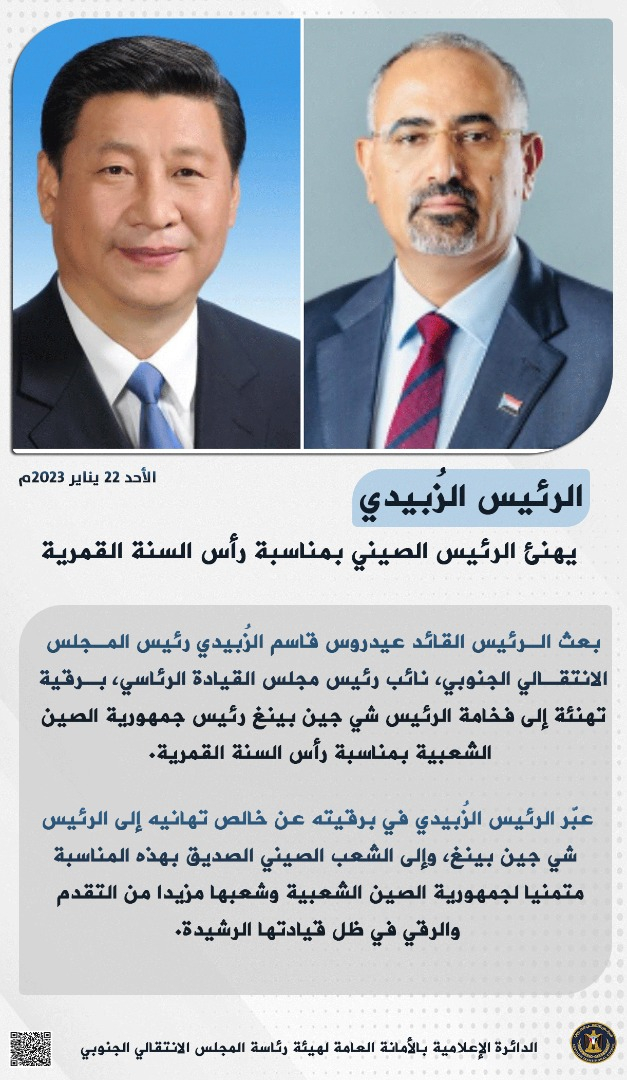 الأحد 22 يناير 2023م

الرئيس الزُبيدي

يهنئ الرئيس الصيني بمناسبة رأس السنة القمرية

بعث الرئيس القائد عيدروس قاسم الزُبيدي رئيس المجلس الانتقالي الجنوبي، نائب رئيس مجلس القيادة الرئاسي، برقية تهنئة إلى فخامة الرئيس شي جين بينغ رئيس جمهورية الصين الشعبية بمناسبة رأس السنة القمرية.

عبّر الرئيس الزُبيدي في برقيته عن خالص تهانيه إلى الرئيس شي جين بينغ، وإلى الشعب الصيني الصديق بهذه المناسبة متمنيا لجمهورية الصين الشعبية وشعبها مزيدا من التقدم والرقي في ظل قيادتها الرشيدة.

الدائرة الإعلامية بالأمانة العامة لهيئة رئاسة المجلس الانتقالي الجنوبي